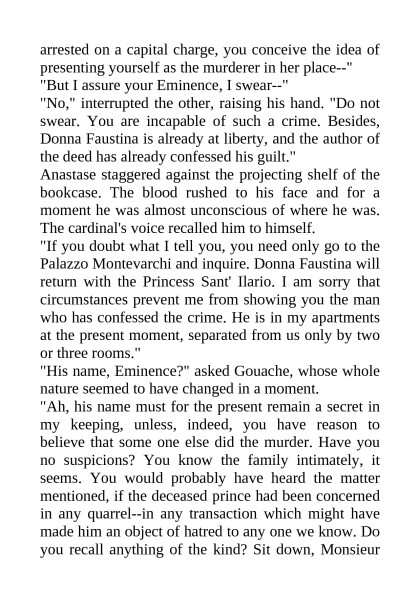 arrested on a capital charge, you conceive the idea of presenting yourself as the murderer in her place--"
"But I assure your Eminence, I swear--"
"No," interrupted the other, raising his hand. "Do not swear. You are incapable of such a crime. Besides, Donna Faustina is already at liberty, and the author of the deed has already confessed his guilt."
Anastase staggered against the projecting shelf of the bookcase. The blood rushed to his face and for a moment he was almost unconscious of where he was. The cardinal's voice recalled him to himself.
"If you doubt what I tell you, you need only go to the Palazzo Montevarchi and inquire. Donna Faustina will return with the Princess Sant' Ilario. I am sorry that circumstances prevent me from showing you the man who has confessed the crime. He is in my apartments at the present moment, separated from us only by two or three rooms."
"His name, Eminence?" asked Gouache, whose whole nature seemed to have changed in a moment.
"Ah, his name must for the present remain a secret in my keeping, unless, indeed, you have reason to believe that some one else did the murder. Have you no suspicions? You know the family intimately, it seems. You would probably have heard the matter mentioned, if the deceased prince had been concerned in any quarrel--in any transaction which might have made him an object of hatred to any one we know. Do you recall anything of the kind? Sit down, Monsieur